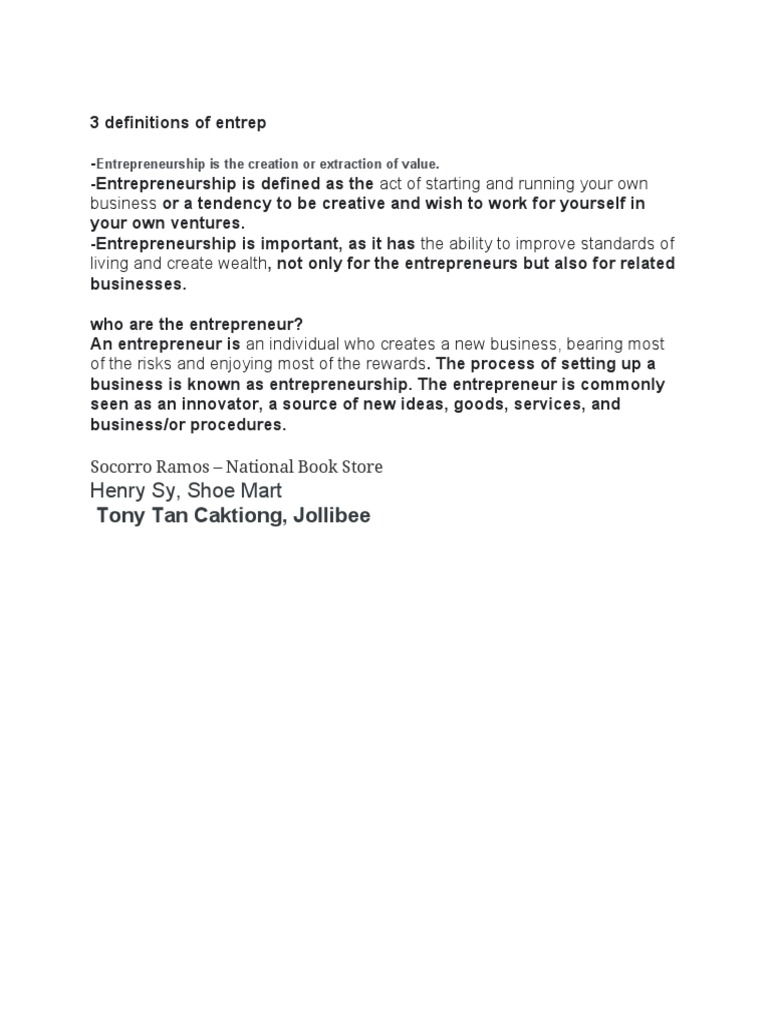 3 definitions of entrep

-Entrepreneurship is the creation or extraction of value.
-Entrepreneurship is defined as the act of starting and running your own business or a tendency to be creative and wish to work for yourself in your own ventures.
-Entrepreneurship is important, as it has the ability to improve standards of living and create wealth, not only for the entrepreneurs but also for related businesses.

who are the entrepreneur?
An entrepreneur is an individual who creates a new business, bearing most of the risks and enjoying most of the rewards. The process of setting up a business is known as entrepreneurship. The entrepreneur is commonly seen as an innovator, a source of new ideas, goods, services, and business/or procedures.

Socorro Ramos – National Book Store
Henry Sy, Shoe Mart
Tony Tan Caktiong, Jollibee